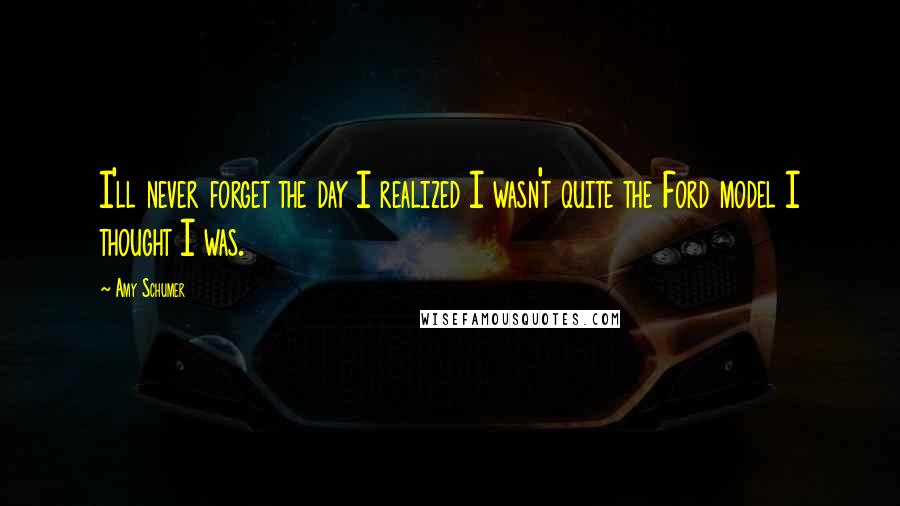 I'll never forget the day I realized I wasn't quite the Ford model I thought I was.

~ Amy Schumer

WISEFAMOUSQUOTES.COM